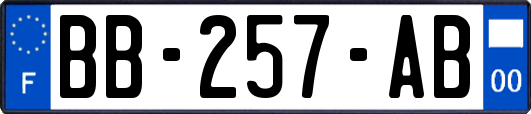 F
BB-257-AB
00